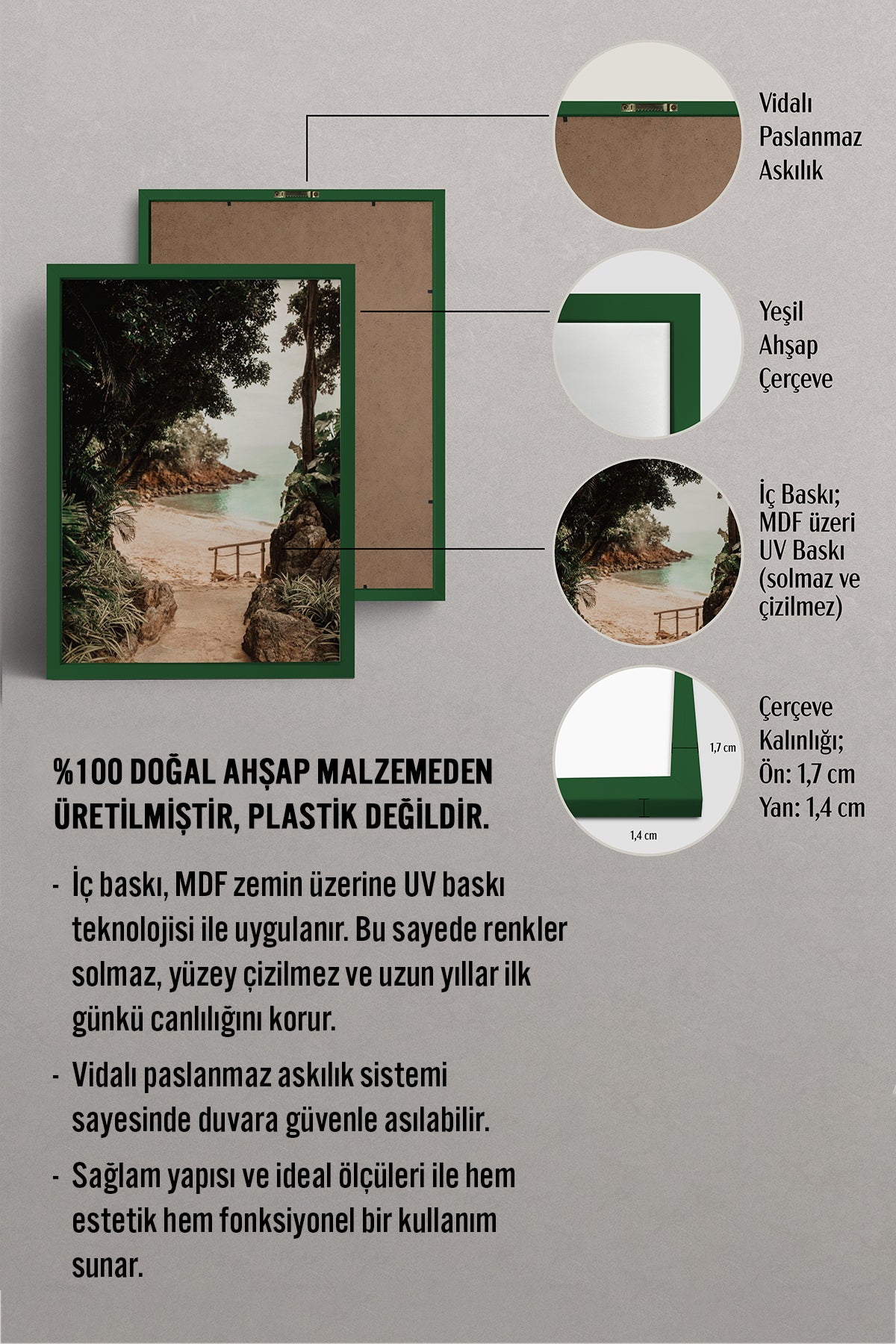 Vidalı Paslanmaz Askılık

Yeşil Ahşap Çerçeve

İç Baskı; MDF üzeri UV Baskı (solmaz ve çizilmez)

1,7 cm

1,4 cm

Çerçeve Kalınlığı; Ön: 1,7 cm Yan: 1,4 cm

%100 DOĞAL AHŞAP MALZEMEDEN ÜRETİLMİŞTİR, PLASTİK DEĞİLDİR.

- İç baskı, MDF zemin üzerine UV baskı teknolojisi ile uygulanır. Bu sayede renkler solmaz, yüzey çizilmez ve uzun yıllar ilk günkü canlılığını korur.

- Vidalı paslanmaz askılık sistemi sayesinde duvara güvenle asılabilir.

- Sağlam yapısı ve ideal ölçüleri ile hem estetik hem fonksiyonel bir kullanım sunar.